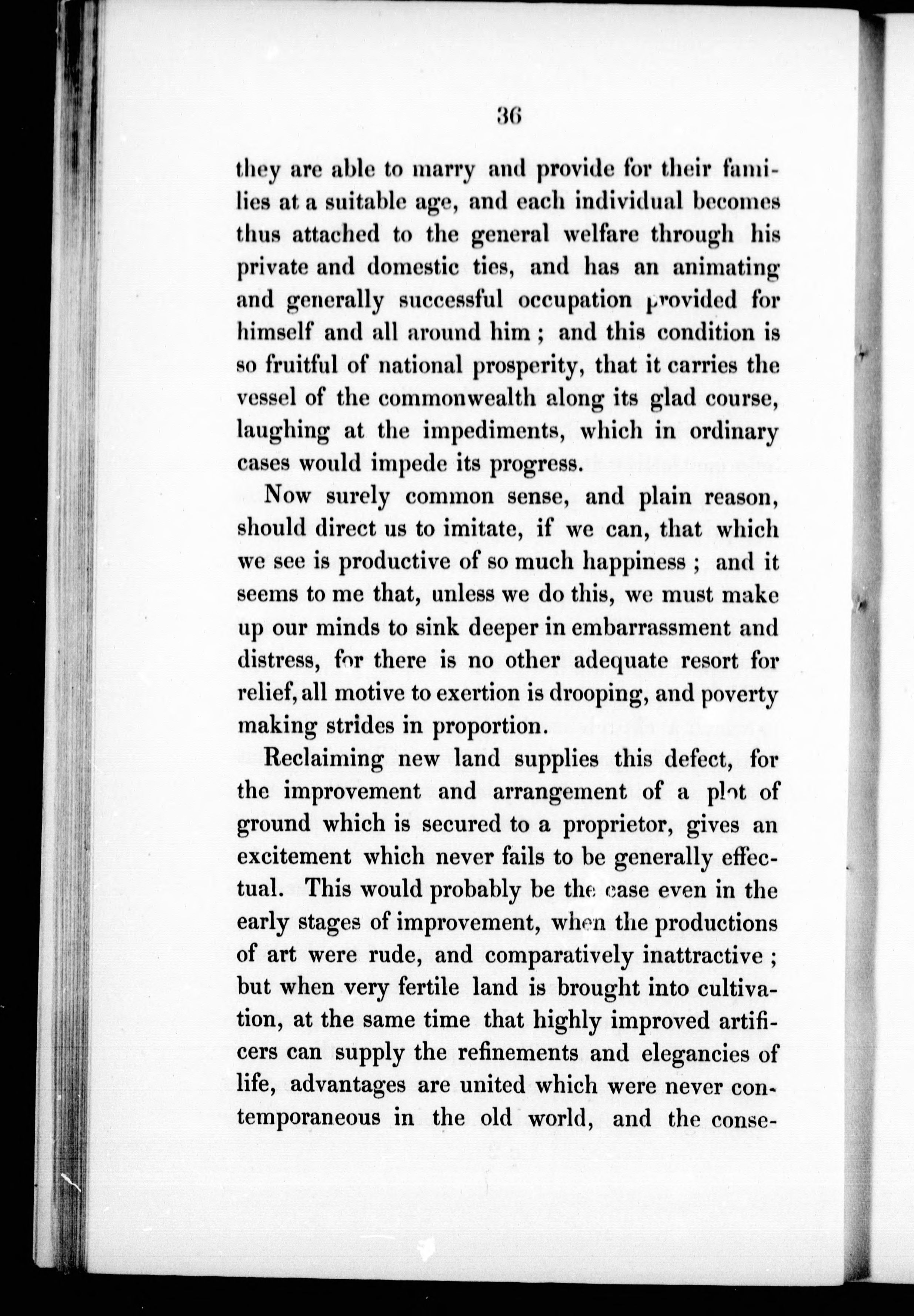 36

they are able to marry and provide for their families at a suitable age, and each individual becomes thus attached to the general welfare through his private and domestic ties, and has an animating and generally successful occupation provided for himself and all around him ; and this condition is so fruitful of national prosperity, that it carries the vessel of the commonwealth along its glad course, laughing at the impediments, which in ordinary cases would impede its progress.

Now surely common sense, and plain reason, should direct us to imitate, if we can, that which we see is productive of so much happiness ; and it seems to me that, unless we do this, we must make up our minds to sink deeper in embarrassment and distress, for there is no other adequate resort for relief, all motive to exertion is drooping, and poverty making strides in proportion.

Reclaiming new land supplies this defect, for the improvement and arrangement of a plot of ground which is secured to a proprietor, gives an excitement which never fails to be generally effectual. This would probably be the case even in the early stages of improvement, when the productions of art were rude, and comparatively inattractive ; but when very fertile land is brought into cultivation, at the same time that highly improved artificers can supply the refinements and elegancies of life, advantages are united which were never contemporaneous in the old world, and the conse-